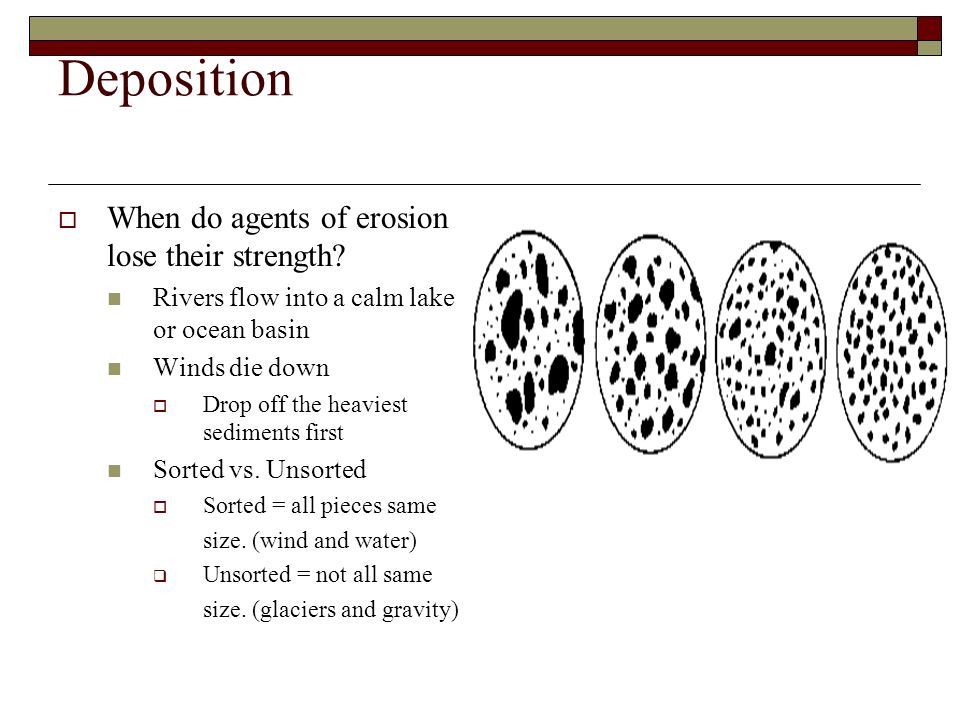 Deposition

When do agents of erosion lose their strength?

Rivers flow into a calm lake or ocean basin

Winds die down

Drop off the heaviest sediments first

Sorted vs. Unsorted

Sorted = all pieces same size. (wind and water)

Unsorted = not all same size. (glaciers and gravity)